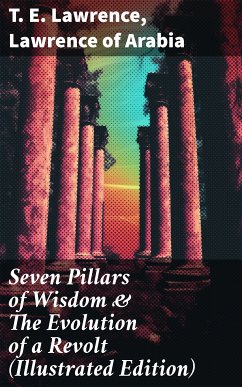 T. E. Lawrence,
Lawrence of Arabia

Seven Pillars of Wisdom & The Evolution of a Revolt (Illustrated Edition)